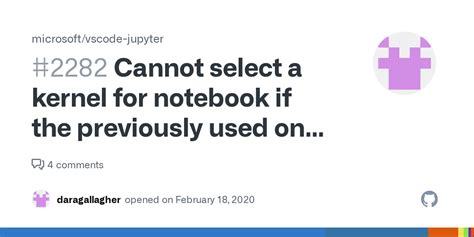 microsoft/vscode-jupyter

#2282 Cannot select a kernel for notebook if the previously used on...

4 comments

daragallagher opened on February 18, 2020